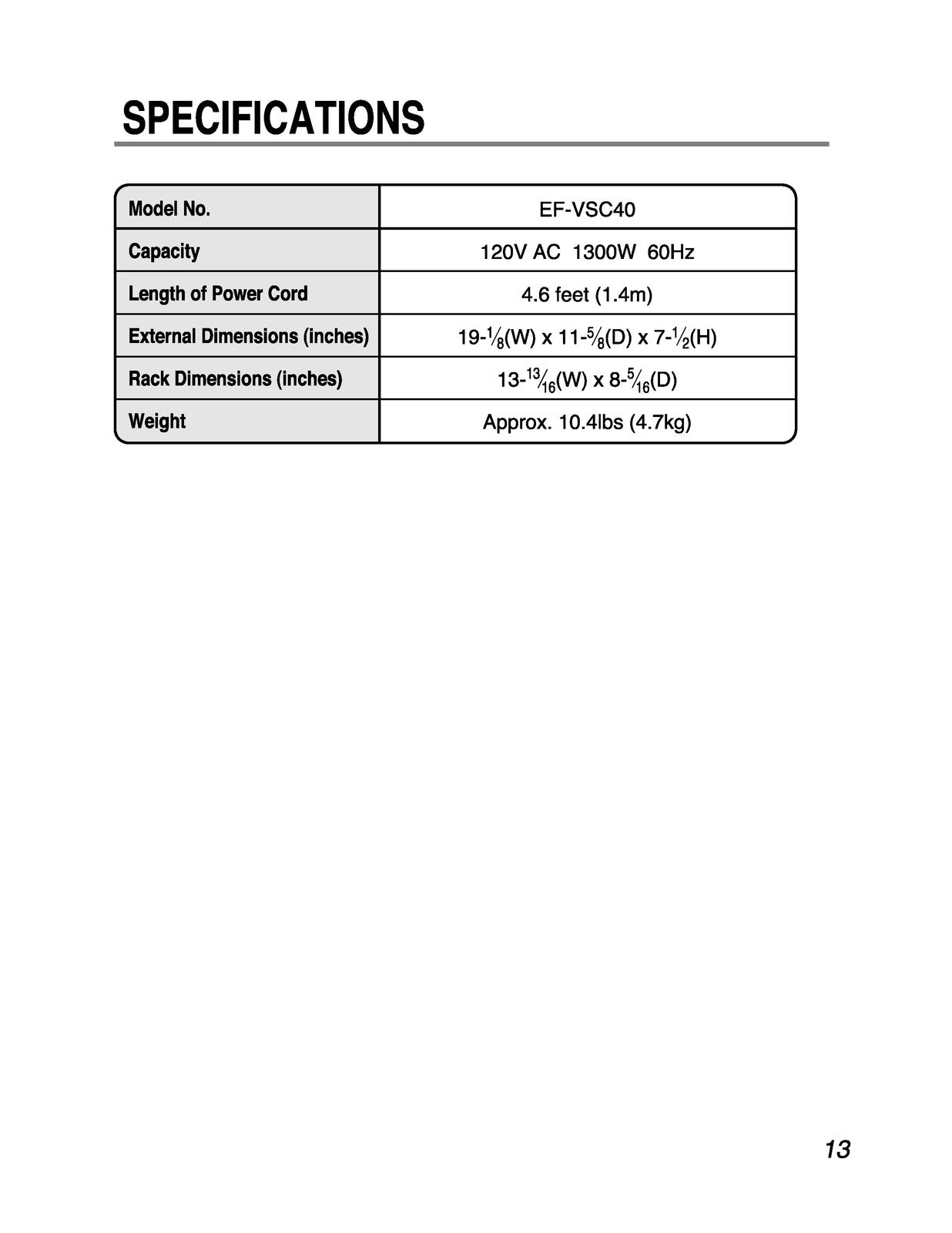 SPECIFICATIONS

| Model No. | EF-VSC40 |
|---|---|
| Capacity | 120V AC 1300W 60Hz |
| Length of Power Cord | 4.6 feet (1.4m) |
| External Dimensions (inches) | 19-$\frac{1}{8}$(W) x 11-$\frac{5}{8}$(D) x 7-$\frac{1}{2}$(H) |
| Rack Dimensions (inches) | 13-$\frac{13}{16}$(W) x 8-$\frac{5}{16}$(D) |
| Weight | Approx. 10.4lbs (4.7kg) |

13